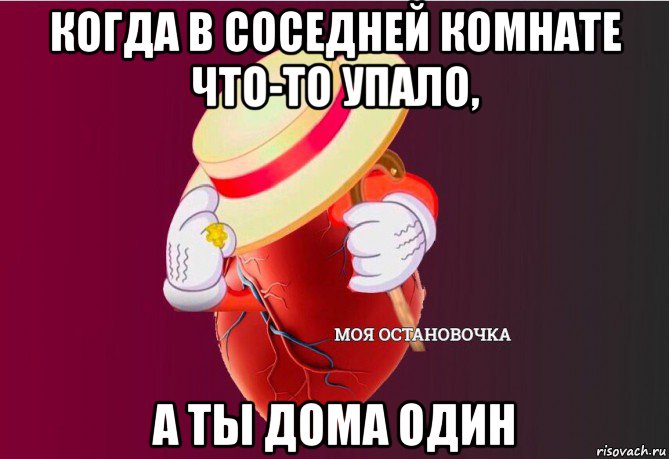 КОГДА В СОСЕДНЕЙ КОМНАТЕ ЧТО-ТО УПАЛО,

МОЯ ОСТАНОВОЧКА

А ТЫ ДОМА ОДИН

risovach.ru